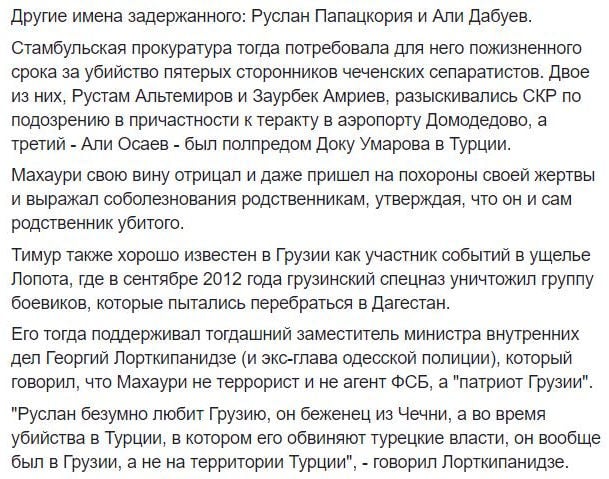 Другие имена задержанного: Руслан Папацкория и Али Дабуев.

Стамбульская прокуратура тогда потребовала для него пожизненного срока за убийство пятерых сторонников чеченских сепаратистов. Двое из них, Рустам Альтемиров и Заурбек Амриев, разыскивались СКР по подозрению в причастности к теракту в аэропорту Домодедово, а третий - Али Осаев - был полпредом Доку Умарова в Турции.

Махаури свою вину отрицал и даже пришел на похороны своей жертвы и выражал соболезнования родственникам, утверждая, что он и сам родственник убитого.

Тимур также хорошо известен в Грузии как участник событий в ущелье Лопота, где в сентябре 2012 года грузинский спецназ уничтожил группу боевиков, которые пытались перебраться в Дагестан.

Его тогда поддерживал тогдашний заместитель министра внутренних дел Георгий Лорткипанидзе (и экс-глава одесской полиции), который говорил, что Махаури не террорист и не агент ФСБ, а "патриот Грузии".

"Руслан безумно любит Грузию, он беженец из Чечни, а во время убийства в Турции, в котором его обвиняют турецкие власти, он вообще был в Грузии, а не на территории Турции", - говорил Лорткипанидзе.